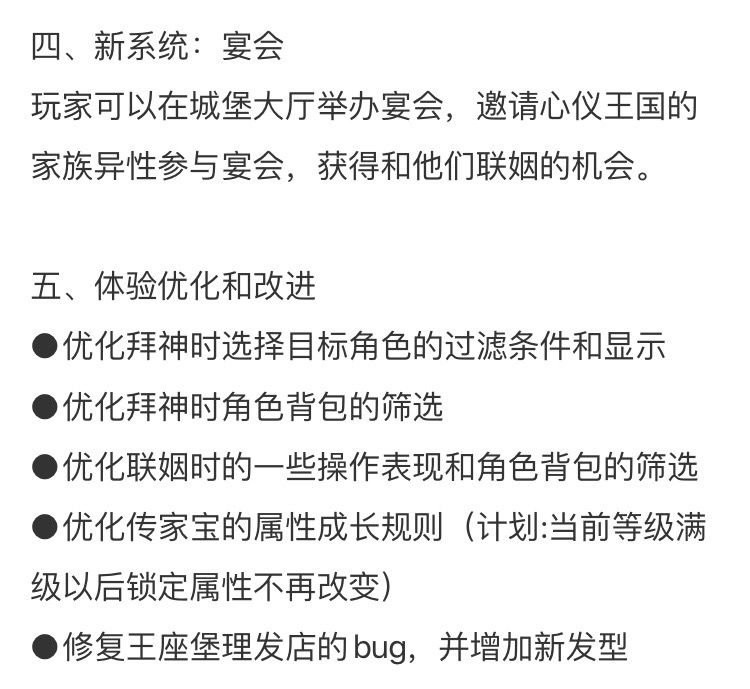 四、新系统：宴会
玩家可以在城堡大厅举办宴会，邀请心仪王国的家族异性参与宴会，获得和他们联姻的机会。

五、体验优化和改进
●优化拜神时选择目标角色的过滤条件和显示
●优化拜神时角色背包的筛选
●优化联姻时的一些操作表现和角色背包的筛选
●优化传家宝的属性成长规则（计划:当前等级满级以后锁定属性不再改变）
●修复王座堡理发店的bug，并增加新发型